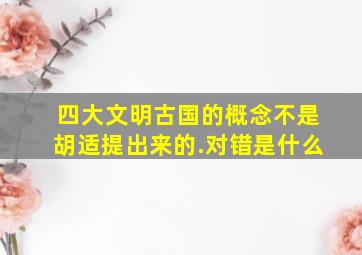 四大文明古国的概念不是胡适提出来的.对错是什么